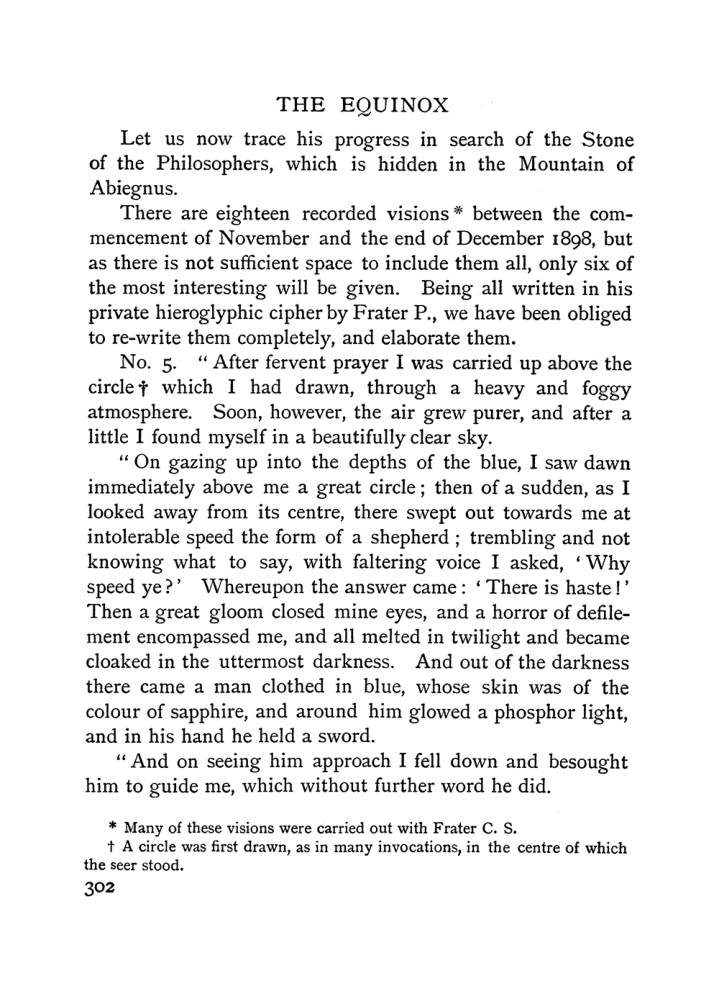 THE EQUINOX

Let us now trace his progress in search of the Stone of the Philosophers, which is hidden in the Mountain of Abiegnus.

There are eighteen recorded visions * between the commencement of November and the end of December 1898, but as there is not sufficient space to include them all, only six of the most interesting will be given. Being all written in his private hieroglyphic cipher by Frater P., we have been obliged to re-write them completely, and elaborate them.

No. 5. "After fervent prayer I was carried up above the circle † which I had drawn, through a heavy and foggy atmosphere. Soon, however, the air grew purer, and after a little I found myself in a beautifully clear sky.

"On gazing up into the depths of the blue, I saw dawn immediately above me a great circle; then of a sudden, as I looked away from its centre, there swept out towards me at intolerable speed the form of a shepherd; trembling and not knowing what to say, with faltering voice I asked, 'Why speed ye?' Whereupon the answer came: 'There is haste!' Then a great gloom closed mine eyes, and a horror of defilement encompassed me, and all melted in twilight and became cloaked in the uttermost darkness. And out of the darkness there came a man clothed in blue, whose skin was of the colour of sapphire, and around him glowed a phosphor light, and in his hand he held a sword.

"And on seeing him approach I fell down and besought him to guide me, which without further word he did.

* Many of these visions were carried out with Frater C. S.

† A circle was first drawn, as in many invocations, in the centre of which the seer stood.

302